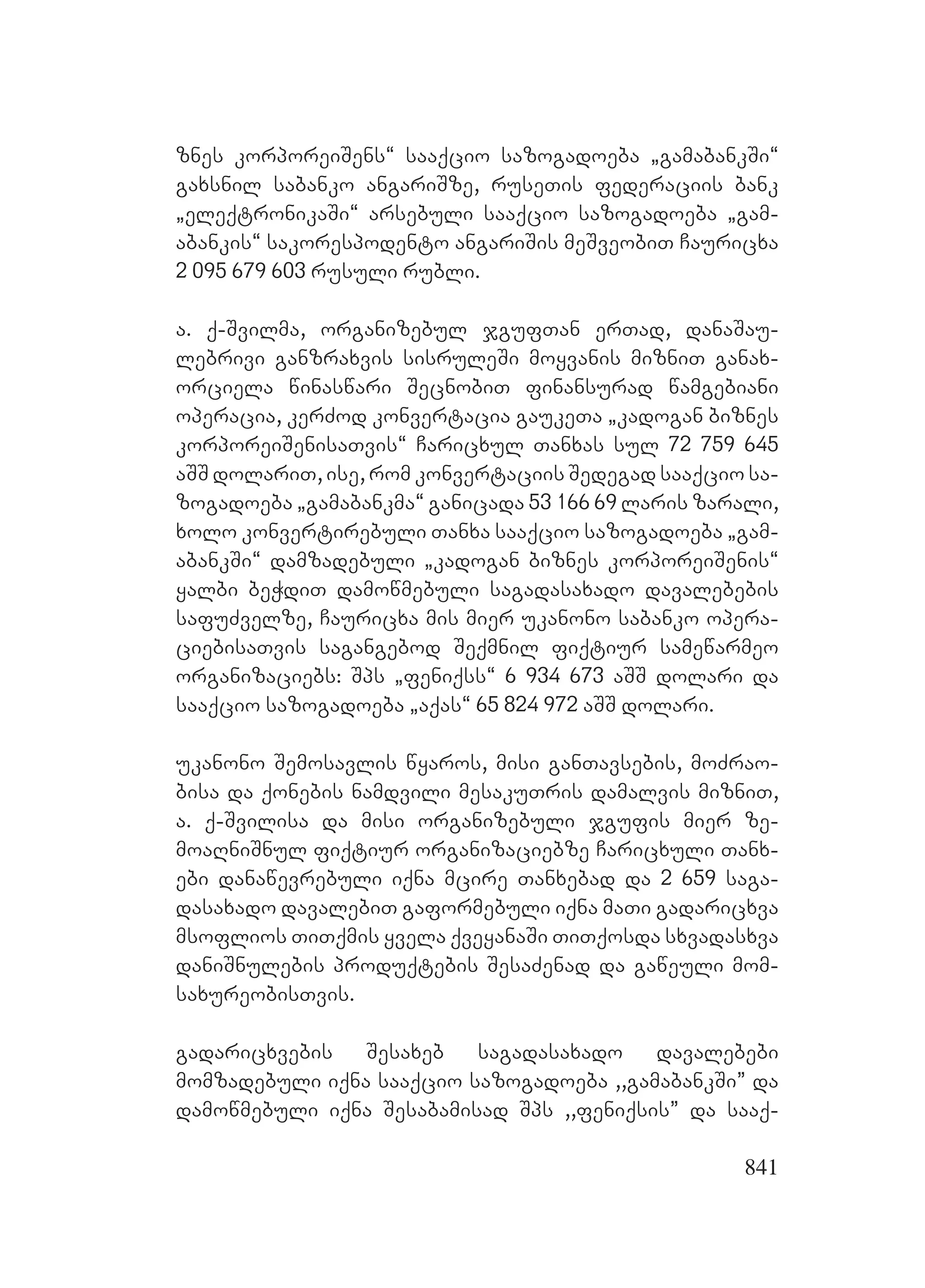 ზნეს კორპორეიშენს“ სააქციო საზოგადოება „გამაბანკში“ გახსნილ საბანკო ანგარიშზე, რუსეთის ფედერაციის ბანკ „ელექტრონიკაში“ არსებული სააქციო საზოგადოება „გამაბანკის“ საკორესპოდენტო ანგარიშის მეშვეობით ჩაურიცხა 2 095 679 603 რუსული რუბლი.

ა. ქ-შვილმა, ორგანიზებულ ჯგუფთან ერთად, დანაშაულებრივი განზრახვის სისრულეში მოყვანის მიზნით განახორციელა წინასწარი შეცნობით ფინანსურად წამგებიანი ოპერაცია, კერძოდ კონვერტაცია გაუკეთა „კადოგან ბიზნეს კორპორეიშენისათვის“ ჩარიცხულ თანხას სულ 72 759 645 აშშ დოლარით, ისე, რომ კონვერტაციის შედეგად სააქციო საზოგადოება „გამაბანკმა“ განიცადა 53 166 69 ლარის ზარალი, ხოლო კონვერტირებული თანხა სააქციო საზოგადოება „გამაბანკში“ დამზადებული „კადოგან ბიზნეს კორპორეიშენის“ ყალბი ბეჭდით დამოწმებული საგადასახადო დავალებების საფუძველზე, ჩაურიცხა მის მიერ უკანონო საბანკო ოპერაციებისათვის საგანგებოდ შექმნილ ფიქტიურ სამეწარმეო ორგანიზაციებს: შპს „ფენიქსს“ 6 934 673 აშშ დოლარი და სააქციო საზოგადოება „აქას“ 65 824 972 აშშ დოლარი.

უკანონო შემოსავლის წყაროს, მისი განთავსების, მოძრაობისა და ქონების ნამდვილი მესაკუთრის დამალვის მიზნით, ა. ქ-შვილისა და მისი ორგანიზებული ჯგუფის მიერ ზემოაღნიშნულ ფიქტიურ ორგანიზაციებზე ჩარიცხული თანხები დანაწევრებული იქნა მცირე თანხებად და 2 659 საგადასახადო დავალებით გაფორმებული იქნა მათი გადარიცხვა მსოფლიოს თითქმის ყველა ქვეყანაში თითქოსდა სხვადასხვა დანიშნულების პროდუქტების შესაძენად და გაწეული მომსახურეობისთვის.

გადარიცხვების შესახებ საგადასახადო დავალებები მომზადებული იქნა სააქციო საზოგადოება ,,გამაბანკში” და დამოწმებული იქნა შესაბამისად შპს ,,ფენიქსის” და სააქ-

841